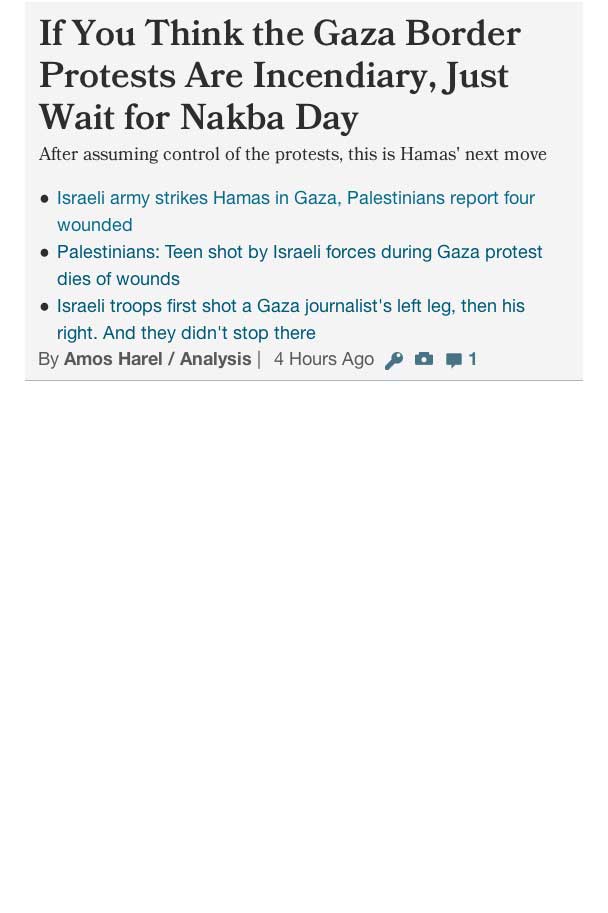 If You Think the Gaza Border Protests Are Incendiary, Just Wait for Nakba Day

After assuming control of the protests, this is Hamas' next move

- Israeli army strikes Hamas in Gaza, Palestinians report four wounded
- Palestinians: Teen shot by Israeli forces during Gaza protest dies of wounds
- Israeli troops first shot a Gaza journalist's left leg, then his right. And they didn't stop there

By Amos Harel / Analysis | 4 Hours Ago 1